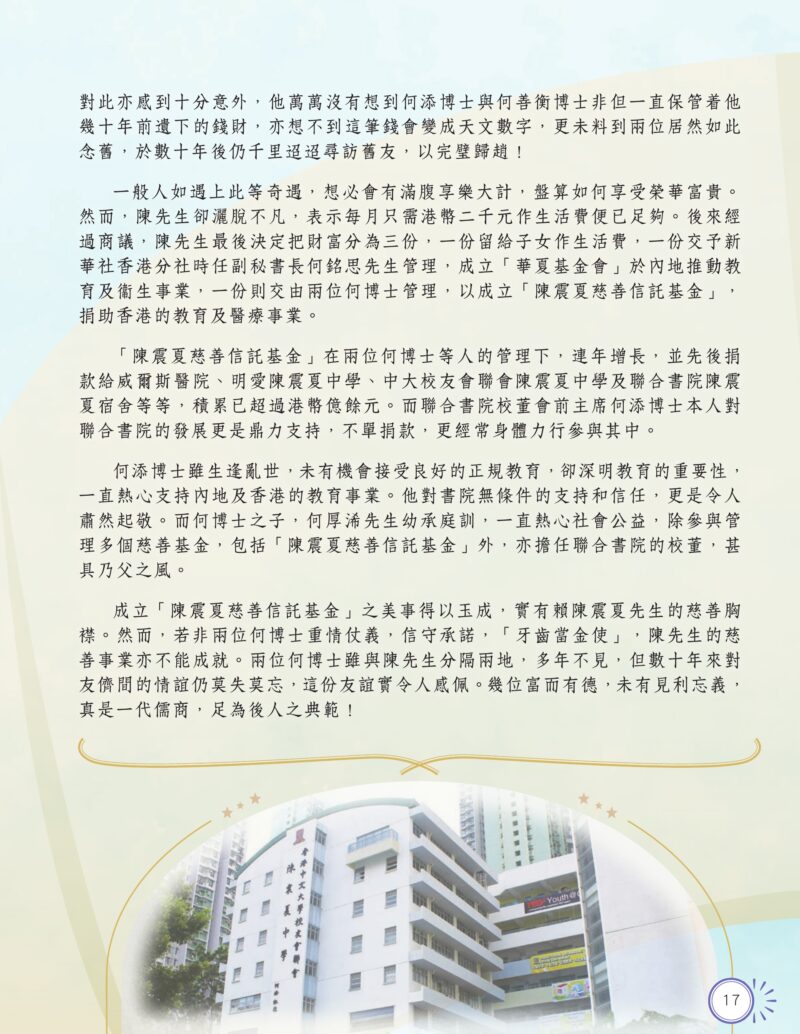 對此亦感到十分意外，他萬萬沒有想到何添博士與何善衡博士非但一直保管着他幾十年前遺下的錢財，亦想不到這筆錢會變成天文數字，更未料到兩位居然如此念舊，於數十年後仍千里迢迢尋訪舊友，以完璧歸趙！

一般人如遇上此等奇遇，想必會有滿腹享樂大計，盤算如何享受榮華富貴。然而，陳先生卻灑脫不凡，表示每月只需港幣二千元作生活費便已足夠。後來經過商議，陳先生最後決定把財富分為三份，一份留給子女作生活費，一份交予新華社香港分社時任副秘書長何銘思先生管理，成立「華夏基金會」於內地推動教育及衞生事業，一份則交由兩位何博士管理，以成立「陳震夏慈善信託基金」，捐助香港的教育及醫療事業。

「陳震夏慈善信託基金」在兩位何博士等人的管理下，連年增長，並先後捐款給威爾斯醫院、明愛陳震夏中學、中大校友會聯會陳震夏中學及聯合書院陳震夏宿舍等等，積累已超過港幣億餘元。而聯合書院校董會前主席何添博士本人對聯合書院的發展更是鼎力支持，不單捐款，更經常身體力行參與其中。

何添博士雖生逢亂世，未有機會接受良好的正規教育，卻深明教育的重要性，一直熱心支持內地及香港的教育事業。他對書院無條件的支持和信任，更是令人肅然起敬。而何博士之子，何厚浠先生幼承庭訓，一直熱心社會公益，除參與管理多個慈善基金，包括「陳震夏慈善信託基金」外，亦擔任聯合書院的校董，甚具乃父之風。

成立「陳震夏慈善信託基金」之美事得以玉成，實有賴陳震夏先生的慈善胸襟。然而，若非兩位何博士重情仗義，信守承諾，「牙齒當金使」，陳先生的慈善事業亦不能成就。兩位何博士雖與陳先生分隔兩地，多年不見，但數十年來對友儕間的情誼仍莫失莫忘，這份友誼實令人感佩。幾位富而有德，未有見利忘義，真是一代儒商，足為後人之典範！

香港中文大學校友會聯會 陳震夏中學

Youth

17